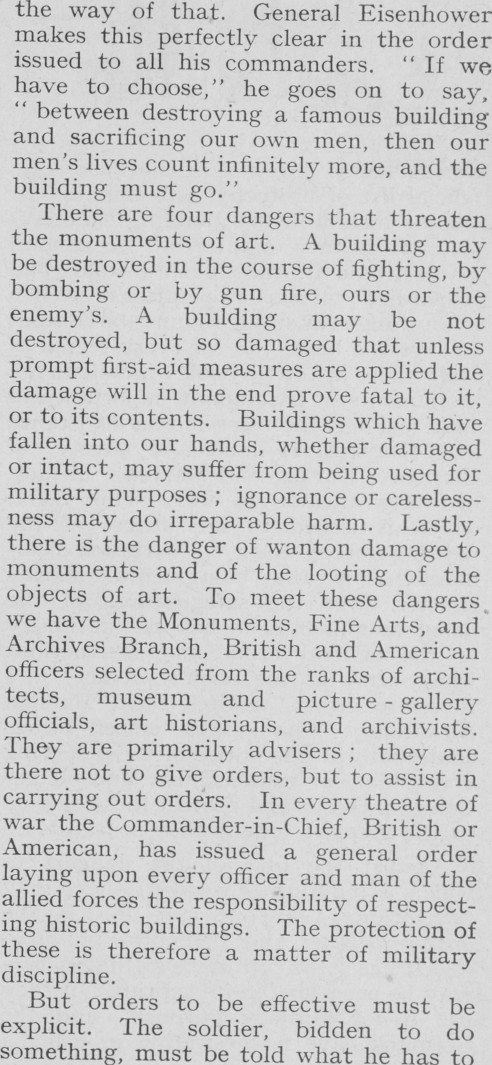 the way of that. General Eisenhower makes this perfectly clear in the order issued to all his commanders. "If we have to choose," he goes on to say, "between destroying a famous building and sacrificing our own men, then our men's lives count infinitely more, and the building must go."

There are four dangers that threaten the monuments of art. A building may be destroyed in the course of fighting, by bombing or by gun fire, ours or the enemy's. A building may be not destroyed, but so damaged that unless prompt first-aid measures are applied the damage will in the end prove fatal to it, or to its contents. Buildings which have fallen into our hands, whether damaged or intact, may suffer from being used for military purposes; ignorance or carelessness may do irreparable harm. Lastly, there is the danger of wanton damage to monuments and of the looting of the objects of art. To meet these dangers we have the Monuments, Fine Arts, and Archives Branch, British and American officers selected from the ranks of architects, museum and picture-gallery officials, art historians, and archivists. They are primarily advisers; they are there not to give orders, but to assist in carrying out orders. In every theatre of war the Commander-in-Chief, British or American, has issued a general order laying upon every officer and man of the allied forces the responsibility of respecting historic buildings. The protection of these is therefore a matter of military discipline.

But orders to be effective must be explicit. The soldier, bidden to do something, must be told what he has to